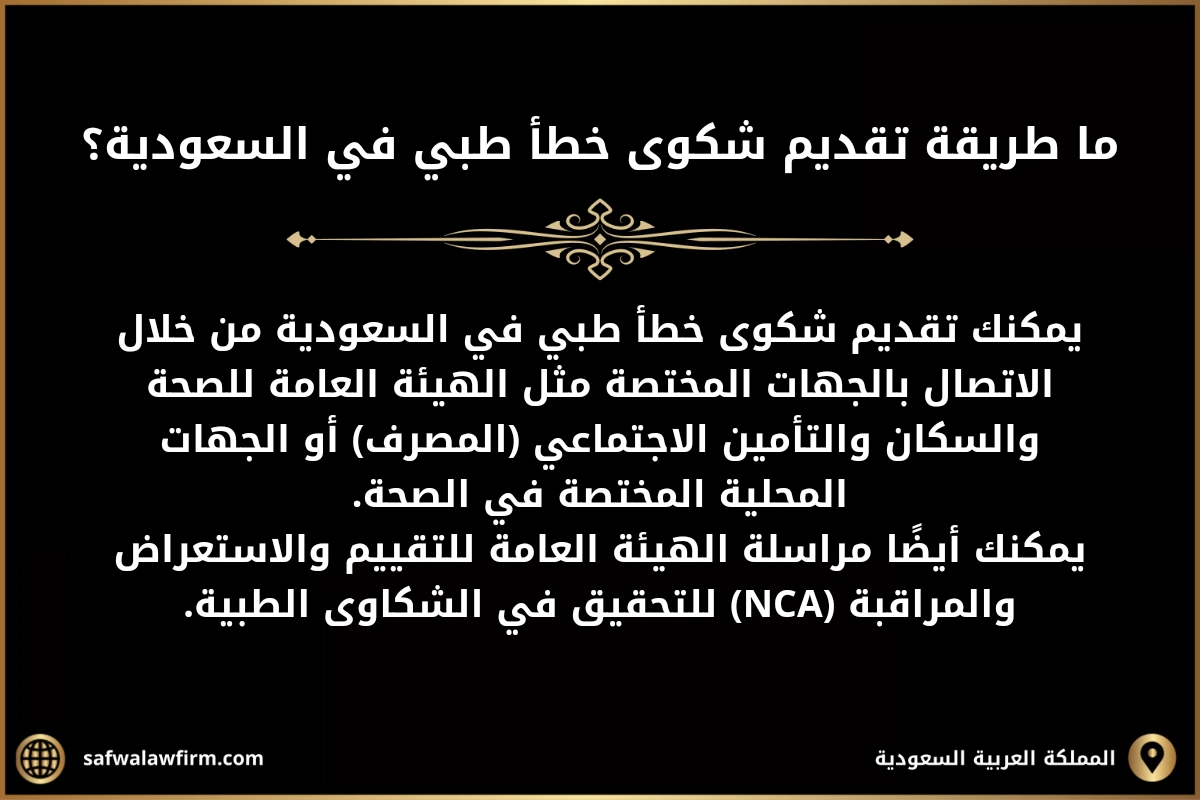 ما طريقة تقديم شكوى خطأ طبي في السعودية؟

يمكنك تقديم شكوى خطأ طبي في السعودية من خلال الاتصال بالجهات المختصة مثل الهيئة العامة للصحة والسكان والتأمين الاجتماعي (المصرف) أو الجهات المحلية المختصة في الصحة.
يمكنك أيضًا مراسلة الهيئة العامة للتقييم والاستعراض والمراقبة (NCA) للتحقيق في الشكاوى الطبية.

safwalawfirm.com

المملكة العربية السعودية